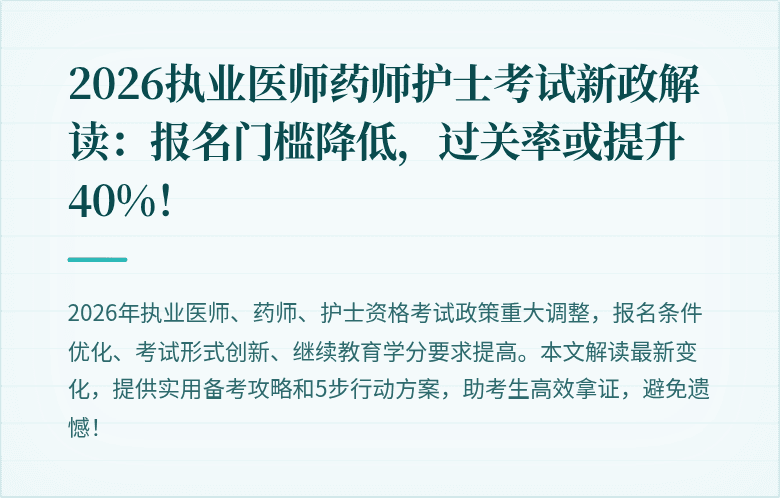 2026执业医师药师护士考试新政解读：报名门槛降低，过关率或提升40%！

2026年执业医师、药师、护士资格考试政策重大调整，报名条件优化、考试形式创新、继续教育学分要求提高。本文解读最新变化，提供实用备考攻略和5步行动方案，助考生高效拿证，避免遗憾！